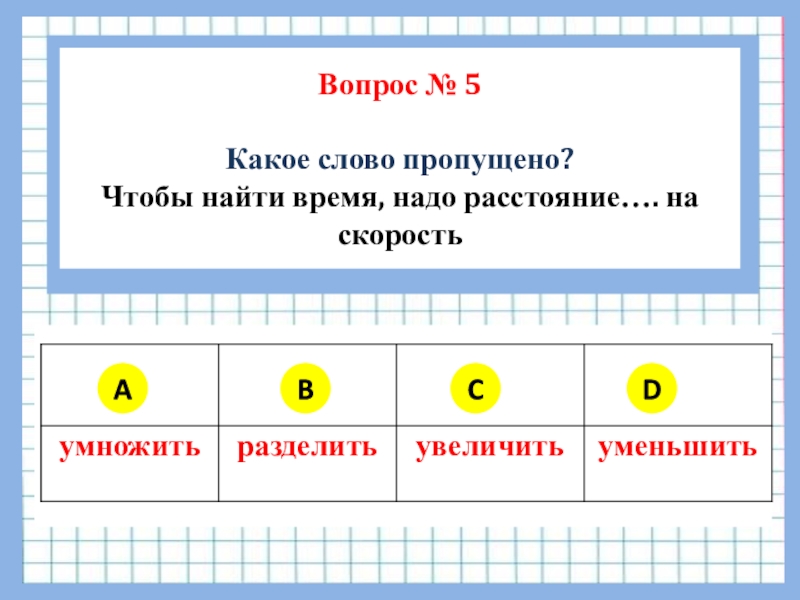 Вопрос № 5

Какое слово пропущено?
Чтобы найти время, надо расстояние…. на скорость

| A | B | C | D |
|---|---|---|---|
| умножить | разделить | увеличить | уменьшить |